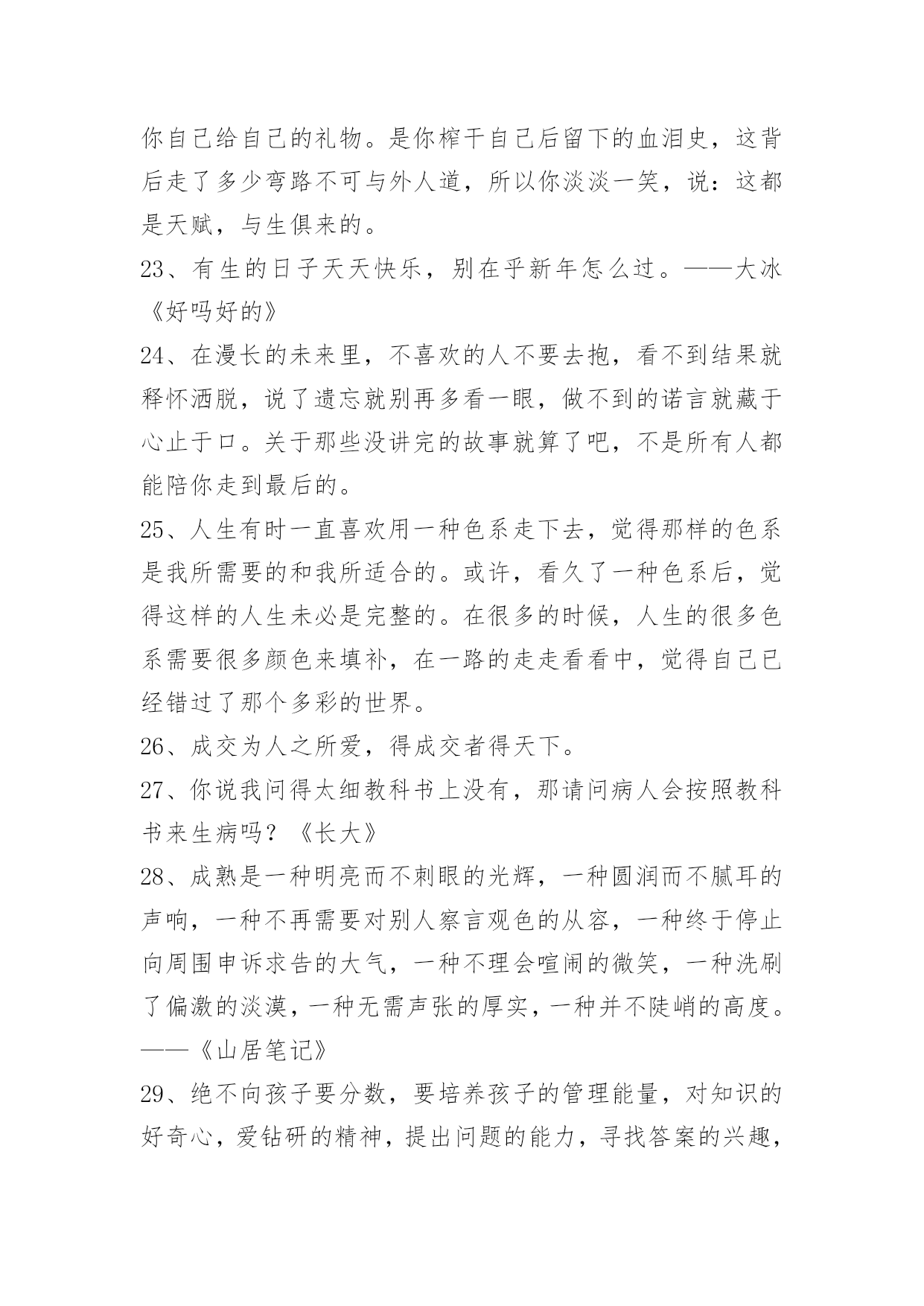 你自己给自己的礼物。是你榨干自己后留下的血泪史，这背后走了多少弯路不可与外人道，所以你淡淡一笑，说：这都是天赋，与生俱来的。

23、有生的日子天天快乐，别在乎新年怎么过。——大冰《好吗好的》

24、在漫长的未来里，不喜欢的人不要去抱，看不到结果就释怀洒脱，说了遗忘就别再多看一眼，做不到的诺言就藏于心止于口。关于那些没讲完的故事就算了吧，不是所有人都能陪你走到最后的。

25、人生有时一直喜欢用一种色系走下去，觉得那样的色系是我所需要的和我所适合的。或许，看久了一种色系后，觉得这样的人生未必是完整的。在很多的时候，人生的很多色系需要很多颜色来填补，在一路的走走看看中，觉得自己已经错过了那个多彩的世界。

26、成交为人之所爱，得成交者得天下。

27、你说我问得太细教科书上没有，那请问病人会按照教科书来生病吗？《长大》

28、成熟是一种明亮而不刺眼的光辉，一种圆润而不腻耳的声响，一种不再需要对别人察言观色的从容，一种终于停止向周围申诉求告的大气，一种不理会喧闹的微笑，一种洗刷了偏激的淡漠，一种无需声张的厚实，一种并不陡峭的高度。——《山居笔记》

29、绝不向孩子要分数，要培养孩子的管理能量，对知识的好奇心，爱钻研的精神，提出问题的能力，寻找答案的兴趣，